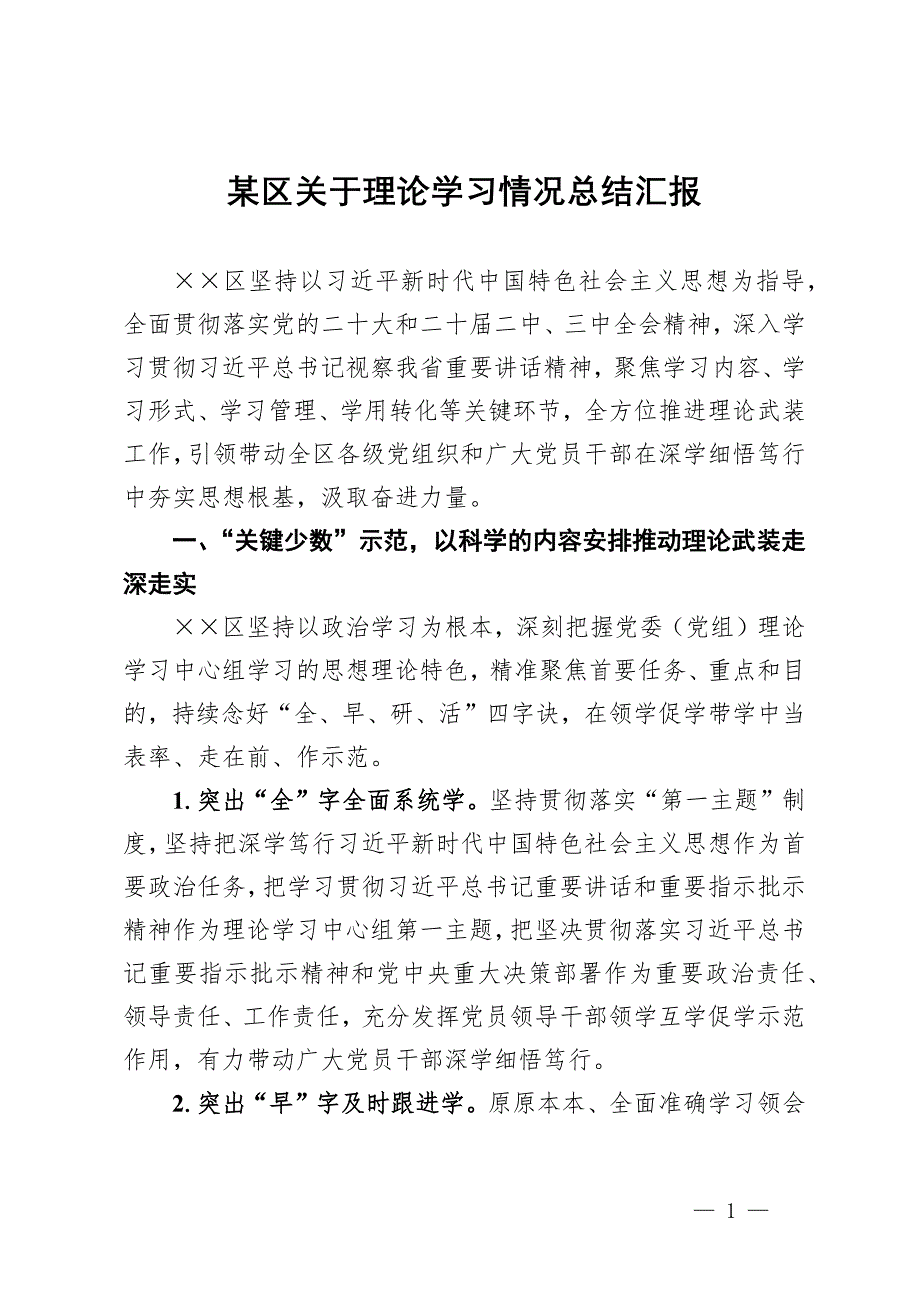 某区关于理论学习情况总结汇报

××区坚持以习近平新时代中国特色社会主义思想为指导，全面贯彻落实党的二十大和二十届二中、三中全会精神，深入学习贯彻习近平总书记视察我省重要讲话精神，聚焦学习内容、学习形式、学习管理、学用转化等关键环节，全方位推进理论武装工作，引领带动全区各级党组织和广大党员干部在深学细悟笃行中夯实思想根基，汲取奋进力量。

一、“关键少数”示范，以科学的内容安排推动理论武装走深走实

××区坚持以政治学习为根本，深刻把握党委（党组）理论学习中心组学习的思想理论特色，精准聚焦首要任务、重点和目的，持续念好“全、早、研、活”四字诀，在领学促学带学中当表率、走在前、作示范。

1. 突出“全”字全面系统学。坚持贯彻落实“第一主题”制度，坚持把深学笃行习近平新时代中国特色社会主义思想作为首要政治任务，把学习贯彻习近平总书记重要讲话和重要指示批示精神作为理论学习中心组第一主题，把坚决贯彻落实习近平总书记重要指示批示精神和党中央重大决策部署作为重要政治责任、领导责任、工作责任，充分发挥党员领导干部领学互学促学示范作用，有力带动广大党员干部深学细悟笃行。

2. 突出“早”字及时跟进学。原原本本、全面准确学习领会

— 1 —